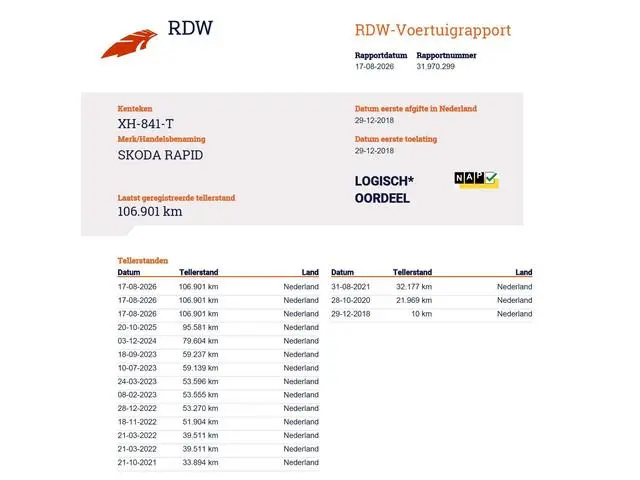 RDW

RDW-Voertuigrapport

Rapportdatum
17-08-2026

Rapportnummer
31.970.299

Kenteken
XH-841-T

Merk/Handelsbenaming
SKODA RAPID

Laatst geregistreerde tellerstand
106.901 km

Datum eerste afgifte in Nederland
29-12-2018

Datum eerste toelating
29-12-2018

LOGISCH*
OORDEEL

NAP

Tellerstanden

| Datum | Tellerstand | Land |
|---|---|---|
| 17-08-2026 | 106.901 km | Nederland |
| 17-08-2026 | 106.901 km | Nederland |
| 17-08-2026 | 106.901 km | Nederland |
| 20-10-2025 | 95.581 km | Nederland |
| 03-12-2024 | 79.604 km | Nederland |
| 18-09-2023 | 59.237 km | Nederland |
| 10-07-2023 | 59.139 km | Nederland |
| 24-03-2023 | 53.596 km | Nederland |
| 08-02-2023 | 53.555 km | Nederland |
| 28-12-2022 | 53.270 km | Nederland |
| 18-11-2022 | 51.904 km | Nederland |
| 21-03-2022 | 39.511 km | Nederland |
| 21-03-2022 | 39.511 km | Nederland |
| 21-10-2021 | 33.894 km | Nederland |

| Datum | Tellerstand | Land |
|---|---|---|
| 31-08-2021 | 32.177 km | Nederland |
| 28-10-2020 | 21.969 km | Nederland |
| 29-12-2018 | 10 km | Nederland |